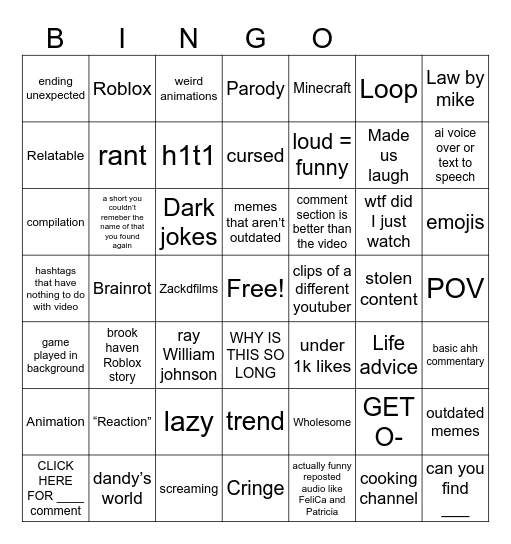 B I N G O

| ending unexpected | Roblox | weird animations | Parody | Minecraft | Loop | Law by mike |
|---|---|---|---|---|---|---|
| Relatable | rant | h1t1 | cursed | loud = funny | Made us laugh | ai voice over or text to speech |
| compilation | a short you couldn't remeber the name of that you found again | Dark jokes | memes that aren't outdated | comment section is better than the video | wtf did I just watch | emojis |
| hashtags that have nothing to do with video | Brainrot | Zackdfilms | Free! | clips of a different youtuber | stolen content | POV |
| game played in background | brook haven Roblox story | ray William johnson | WHY IS THIS SO LONG | under 1k likes | Life advice | basic ahh commentary |
| Animation | "Reaction" | lazy | trend | Wholesome | GET O- | outdated memes |
| CLICK HERE FOR ____ comment | dandy's world | screaming | Cringe | actually funny reposted audio like FeliCa and Patricia | cooking channel | can you find ____ |